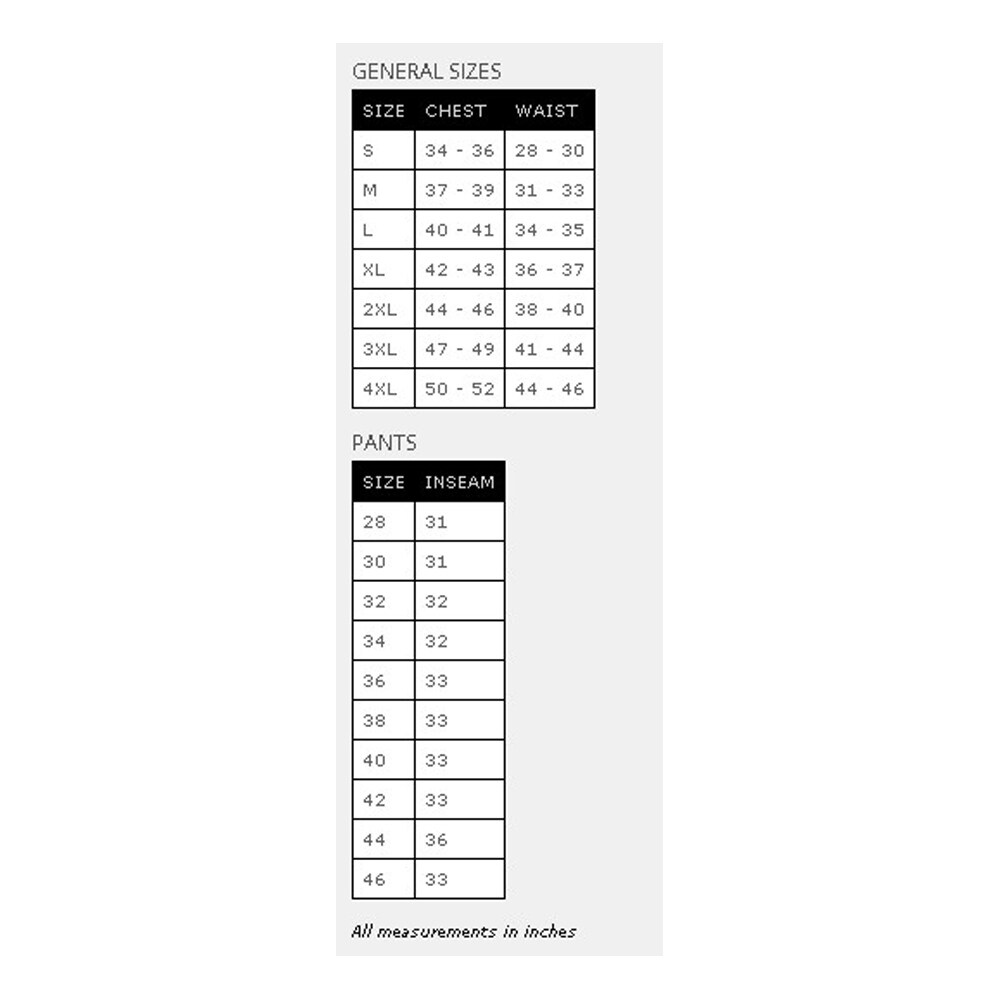 GENERAL SIZES

| SIZE | CHEST | WAIST |
|---|---|---|
| S | 34 - 36 | 28 - 30 |
| M | 37 - 39 | 31 - 33 |
| L | 40 - 41 | 34 - 35 |
| XL | 42 - 43 | 36 - 37 |
| 2XL | 44 - 46 | 38 - 40 |
| 3XL | 47 - 49 | 41 - 44 |
| 4XL | 50 - 52 | 44 - 46 |

PANTS

| SIZE | INSEAM |
|---|---|
| 28 | 31 |
| 30 | 31 |
| 32 | 32 |
| 34 | 32 |
| 36 | 33 |
| 38 | 33 |
| 40 | 33 |
| 42 | 33 |
| 44 | 36 |
| 46 | 33 |

All measurements in inches